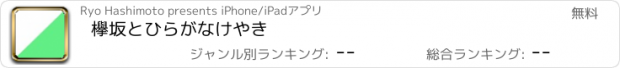 Ryo Hashimoto presents iPhone/iPadアプリ

無料

欅坂とひらがなけやき

ジャンル別ランキング: --

総合ランキング: --